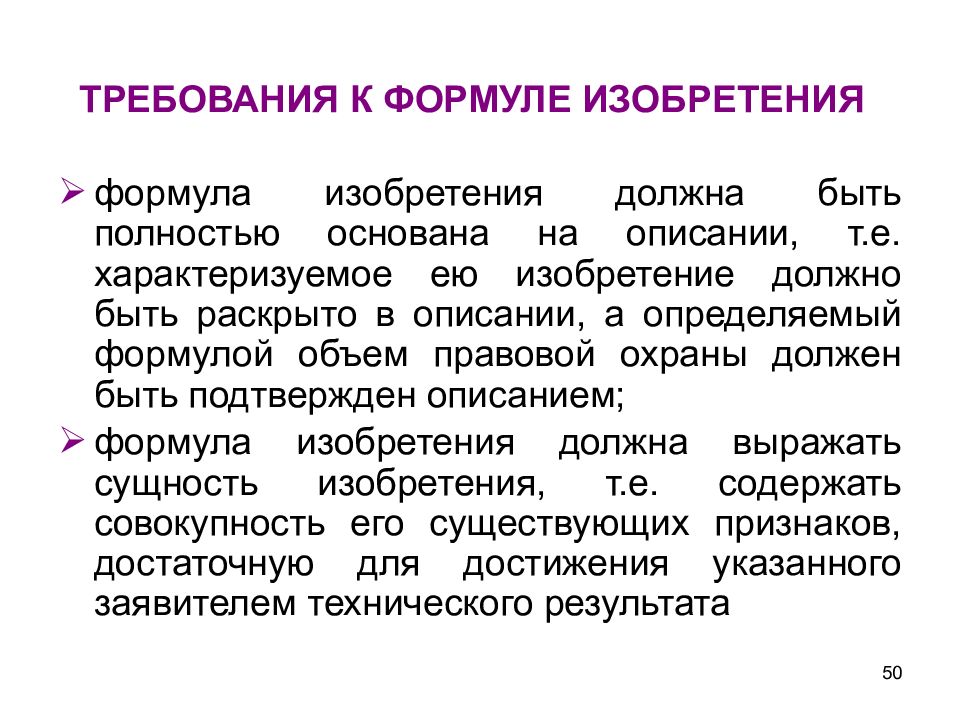 ТРЕБОВАНИЯ К ФОРМУЛЕ ИЗОБРЕТЕНИЯ

➢ формула изобретения должна быть полностью основана на описании, т.е. характеризуемое ею изобретение должно быть раскрыто в описании, а определяемый формулой объем правовой охраны должен быть подтвержден описанием;

➢ формула изобретения должна выражать сущность изобретения, т.е. содержать совокупность его существующих признаков, достаточную для достижения указанного заявителем технического результата

50